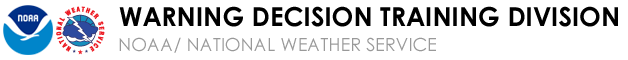 NOAA

NATIONAL WEATHER SERVICE

WARNING DECISION TRAINING DIVISION

NOAA/ NATIONAL WEATHER SERVICE